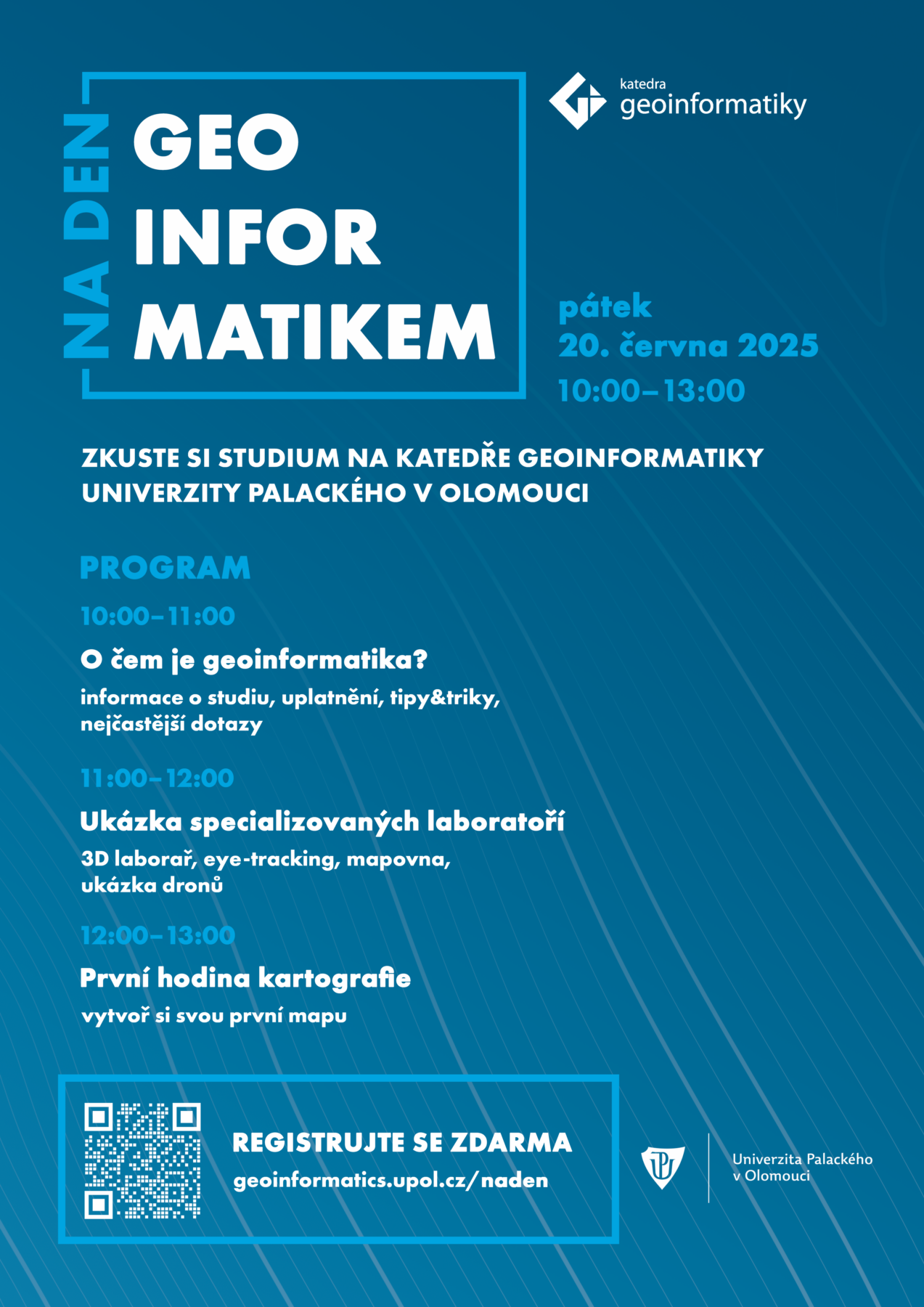 NA DEN

GEO
INFOR
MATIKEM

katedra
geoinformatiky

pátek
20. června 2025
10:00–13:00

ZKUSTE SI STUDIUM NA KATEDŘE GEOINFORMATIKY UNIVERZITY PALACKÉHO V OLOMOUCI

PROGRAM

10:00–11:00

O čem je geoinformatika?

informace o studiu, uplatnění, tipy&triky, nejčastější dotazy

11:00–12:00

Ukázka specializovaných laboratoří

3D laborař, eye-tracking, mapovna, ukázka dronů

12:00–13:00

První hodina kartografie

vytvoř si svou první mapu

REGISTRUJTE SE ZDARMA
geoinformatics.upol.cz/naden

Univerzita Palackého
v Olomouci